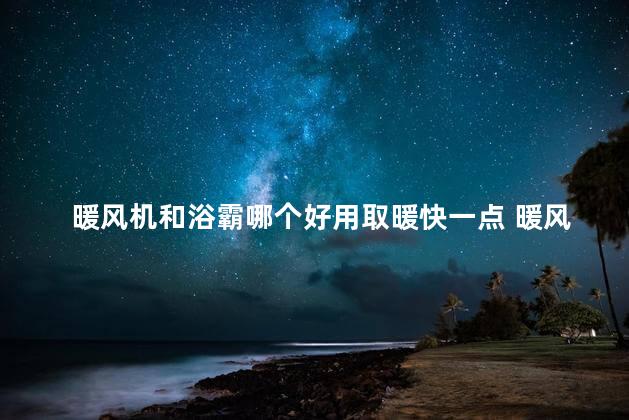 暖风机和浴霸哪个好用取暖快一点 暖风